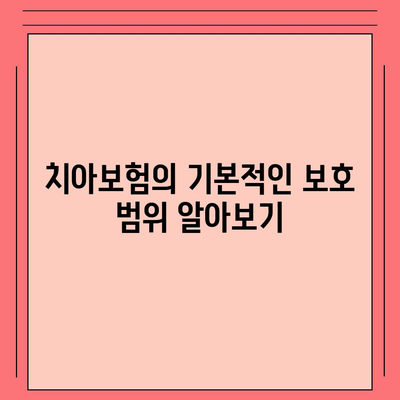 치아보험의 기본적인 보호 범위 알아보기